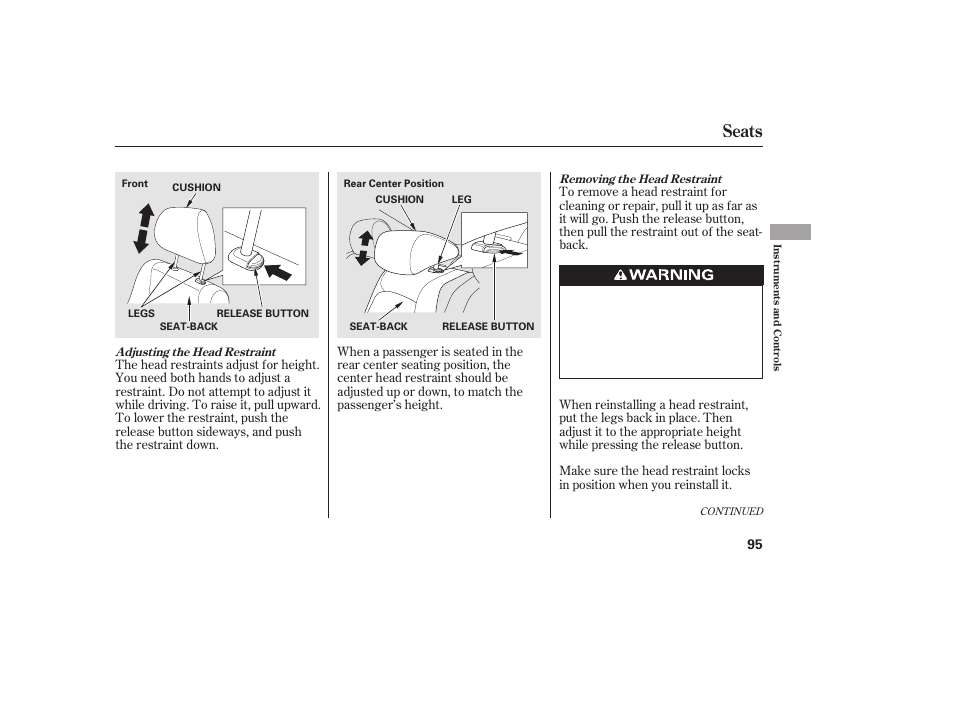 Seats

Front
CUSHION
LEGS
RELEASE BUTTON
SEAT-BACK

Adjusting the Head Restraint
The head restraints adjust for height. You need both hands to adjust a restraint. Do not attempt to adjust it while driving. To raise it, pull upward. To lower the restraint, push the release button sideways, and push the restraint down.

Rear Center Position
CUSHION
LEG
SEAT-BACK
RELEASE BUTTON

When a passenger is seated in the rear center seating position, the center head restraint should be adjusted up or down, to match the passenger's height.

Removing the Head Restraint
To remove a head restraint for cleaning or repair, pull it up as far as it will go. Push the release button, then pull the restraint out of the seat-back.

WARNING

When reinstalling a head restraint, put the legs back in place. Then adjust it to the appropriate height while pressing the release button.

Make sure the head restraint locks in position when you reinstall it.

CONTINUED

Instruments and Controls

95